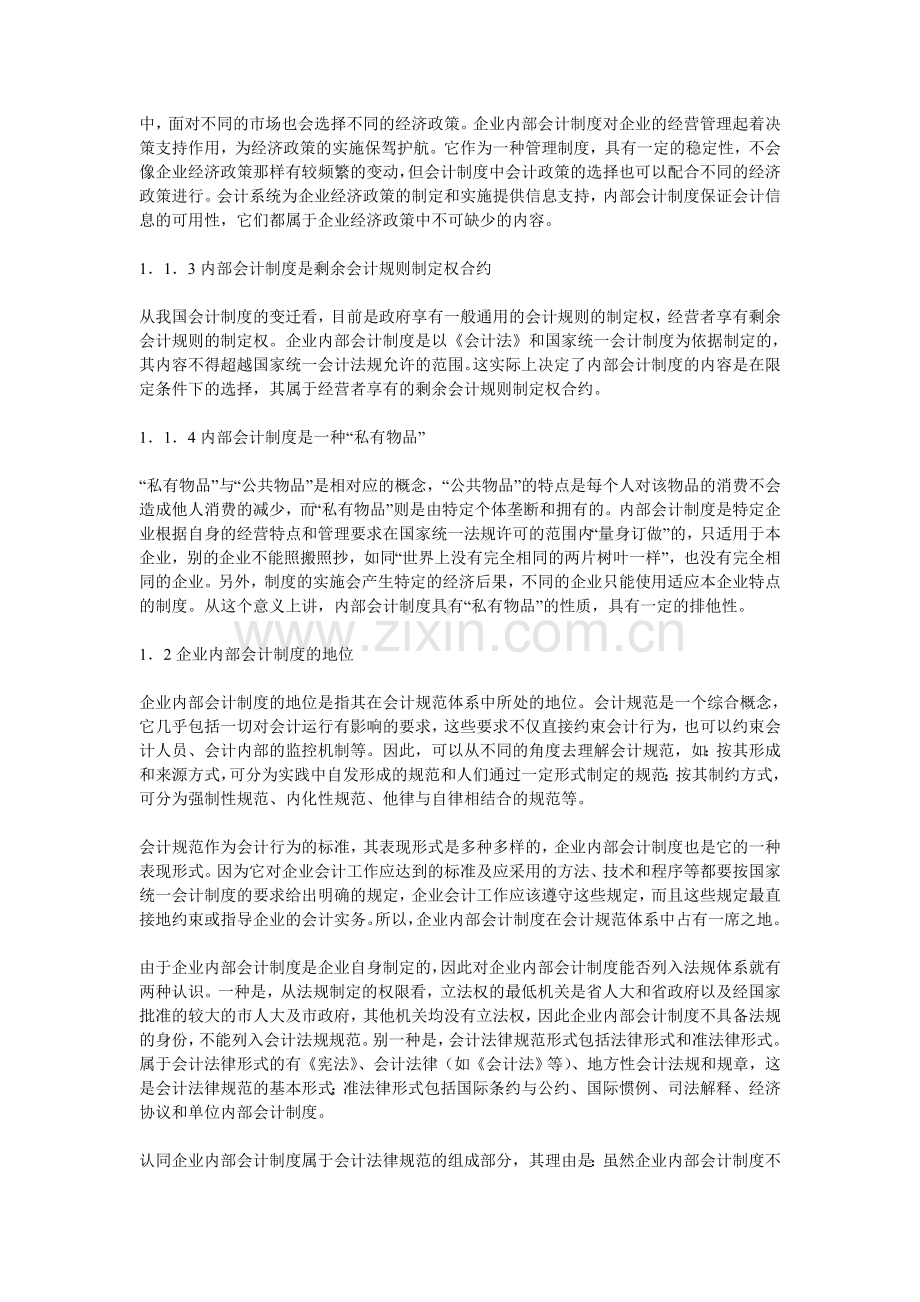 中，面对不同的市场也会选择不同的经济政策。企业内部会计制度对企业的经营管理起着决策支持作用，为经济政策的实施保驾护航。它作为一种管理制度，具有一定的稳定性，不会像企业经济政策那样有较频繁的变动，但会计制度中会计政策的选择也可以配合不同的经济政策进行。会计系统为企业经济政策的制定和实施提供信息支持，内部会计制度保证会计信息的可用性，它们都属于企业经济政策中不可缺少的内容。

1．1．3 内部会计制度是剩余会计规则制定权合约

从我国会计制度的变迁看，目前是政府享有一般通用的会计规则的制定权，经营者享有剩余会计规则的制定权。企业内部会计制度是以《会计法》和国家统一会计制度为依据制定的，其内容不得超越国家统一会计法规允许的范围。这实际上决定了内部会计制度的内容是在限定条件下的选择，其属于经营者享有的剩余会计规则制定权合约。

1．1．4 内部会计制度是一种“私有物品”

“私有物品”与“公共物品”是相对应的概念，“公共物品”的特点是每个人对该物品的消费不会造成他人消费的减少，而“私有物品”则是由特定个体垄断和拥有的。内部会计制度是特定企业根据自身的经营特点和管理要求在国家统一法规许可的范围内“量身订做”的，只适用于本企业，别的企业不能照搬照抄，如同“世界上没有完全相同的两片树叶一样”，也没有完全相同的企业。另外，制度的实施会产生特定的经济后果，不同的企业只能使用适应本企业特点的制度。从这个意义上讲，内部会计制度具有“私有物品”的性质，具有一定的排他性。

www.zixin.com.cn

1．2 企业内部会计制度的地位

企业内部会计制度的地位是指其在会计规范体系中所处的地位。会计规范是一个综合概念，它几乎包括一切对会计运行有影响的要求，这些要求不仅直接约束会计行为，也可以约束会计人员、会计内部的监控机制等。因此，可以从不同的角度去理解会计规范，如：按其形成和来源方式，可分为实践中自发形成的规范和人们通过一定形式制定的规范；按其制约方式，可分为强制性规范、内化性规范、他律与自律相结合的规范等。

会计规范作为会计行为的标准，其表现形式是多种多样的，企业内部会计制度也是它的一种表现形式。因为它对企业会计工作应达到的标准及应采用的方法、技术和程序等都要按国家统一会计制度的要求给出明确的规定，企业会计工作应该遵守这些规定，而且这些规定最直接地约束或指导企业的会计实务。所以，企业内部会计制度在会计规范体系中占有一席之地。

由于企业内部会计制度是企业自身制定的，因此对企业内部会计制度能否列入法规体系就有两种认识。一种是，从法规制定的权限看，立法权的最低机关是省人大和省政府以及经国家批准的较大的市人大及市政府，其他机关均没有立法权，因此企业内部会计制度不具备法规的身份，不能列入会计法规规范。别一种是，会计法律规范形式包括法律形式和准法律形式。属于会计法律形式的有《宪法》、会计法律（如《会计法》等）、地方性会计法规和规章，这是会计法律规范的基本形式；准法律形式包括国际条约与公约、国际惯例、司法解释、经济协议和单位内部会计制度。

认同企业内部会计制度属于会计法律规范的组成部分，其理由是：虽然企业内部会计制度不